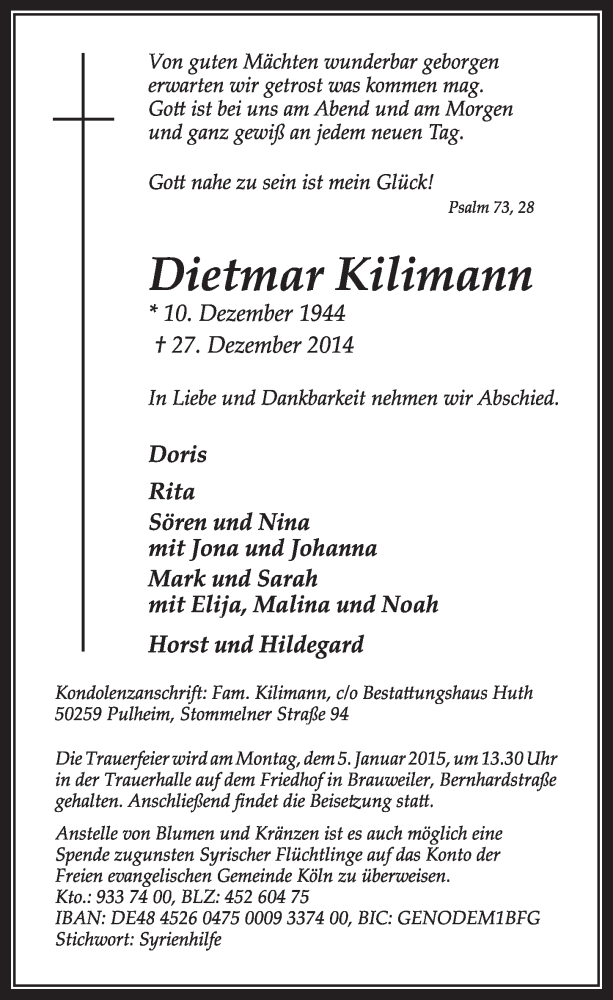 Von guten Mächten wunderbar geborgen
erwarten wir getrost was kommen mag.
Gott ist bei uns am Abend und am Morgen
und ganz gewiß an jedem neuen Tag.

Gott nahe zu sein ist mein Glück!
Psalm 73, 28

Dietmar Kilimann
* 10. Dezember 1944
† 27. Dezember 2014

In Liebe und Dankbarkeit nehmen wir Abschied.

Doris
Rita
Sören und Nina
mit Jona und Johanna
Mark und Sarah
mit Elija, Malina und Noah
Horst und Hildegard

Kondolenzanschrift: Fam. Kilimann, c/o Bestattungshaus Huth
50259 Pulheim, Stommelner Straße 94

Die Trauerfeier wird am Montag, dem 5. Januar 2015, um 13.30 Uhr in der Trauerhalle auf dem Friedhof in Brauweiler, Bernhardstraße gehalten. Anschließend findet die Beisetzung statt.

Anstelle von Blumen und Kränzen ist es auch möglich eine Spende zugunsten Syrischer Flüchtlinge auf das Konto der Freien evangelischen Gemeinde Köln zu überweisen.
Kto.: 933 74 00, BLZ: 452 604 75
IBAN: DE48 4526 0475 0009 3374 00, BIC: GENODEM1BFG
Stichwort: Syrienhilfe